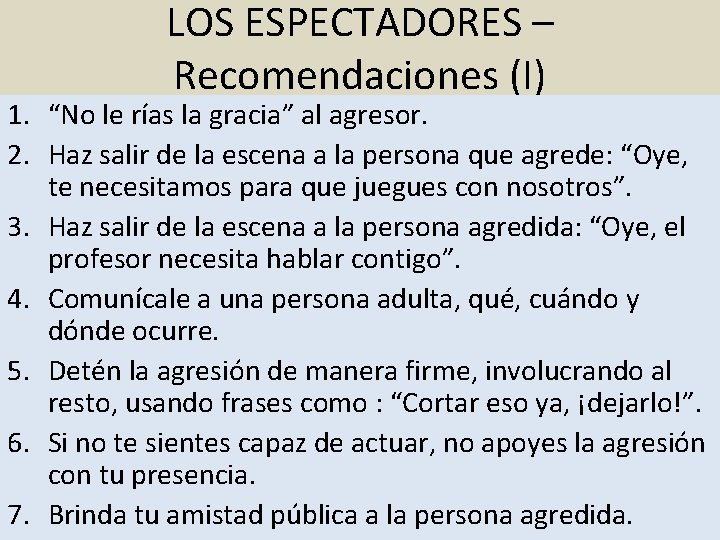 LOS ESPECTADORES – Recomendaciones (I)

1. “No le rías la gracia” al agresor.
2. Haz salir de la escena a la persona que agrede: “Oye, te necesitamos para que juegues con nosotros”.
3. Haz salir de la escena a la persona agredida: “Oye, el profesor necesita hablar contigo”.
4. Comunícale a una persona adulta, qué, cuándo y dónde ocurre.
5. Detén la agresión de manera firme, involucrando al resto, usando frases como : “Cortar eso ya, ¡dejarlo!”.
6. Si no te sientes capaz de actuar, no apoyes la agresión con tu presencia.
7. Brinda tu amistad pública a la persona agredida.